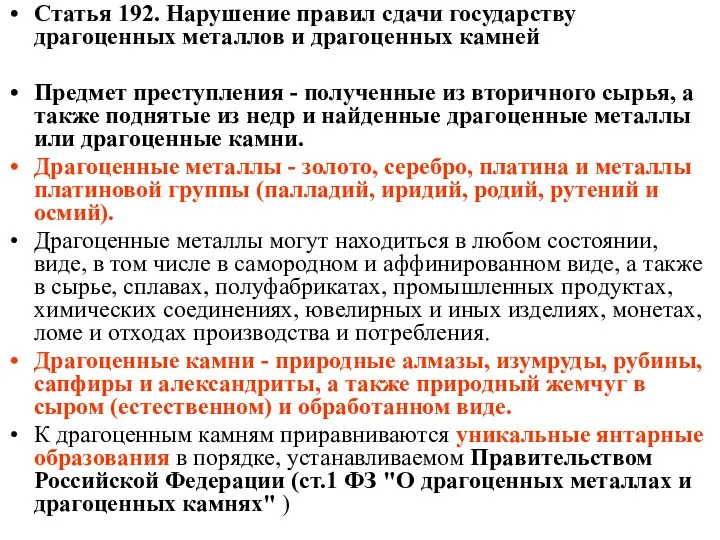 • Статья 192. Нарушение правил сдачи государству драгоценных металлов и драгоценных камней

• Предмет преступления - полученные из вторичного сырья, а также поднятые из недр и найденные драгоценные металлы или драгоценные камни.

• Драгоценные металлы - золото, серебро, платина и металлы платиновой группы (палладий, иридий, родий, рутений и осмий).

• Драгоценные металлы могут находиться в любом состоянии, виде, в том числе в самородном и аффинированном виде, а также в сырье, сплавах, полуфабрикатах, промышленных продуктах, химических соединениях, ювелирных и иных изделиях, монетах, ломе и отходах производства и потребления.

• Драгоценные камни - природные алмазы, изумруды, рубины, сапфиры и александриты, а также природный жемчуг в сыром (естественном) и обработанном виде.

• К драгоценным камням приравниваются уникальные янтарные образования в порядке, устанавливаемом Правительством Российской Федерации (ст.1 ФЗ "О драгоценных металлах и драгоценных камнях" )